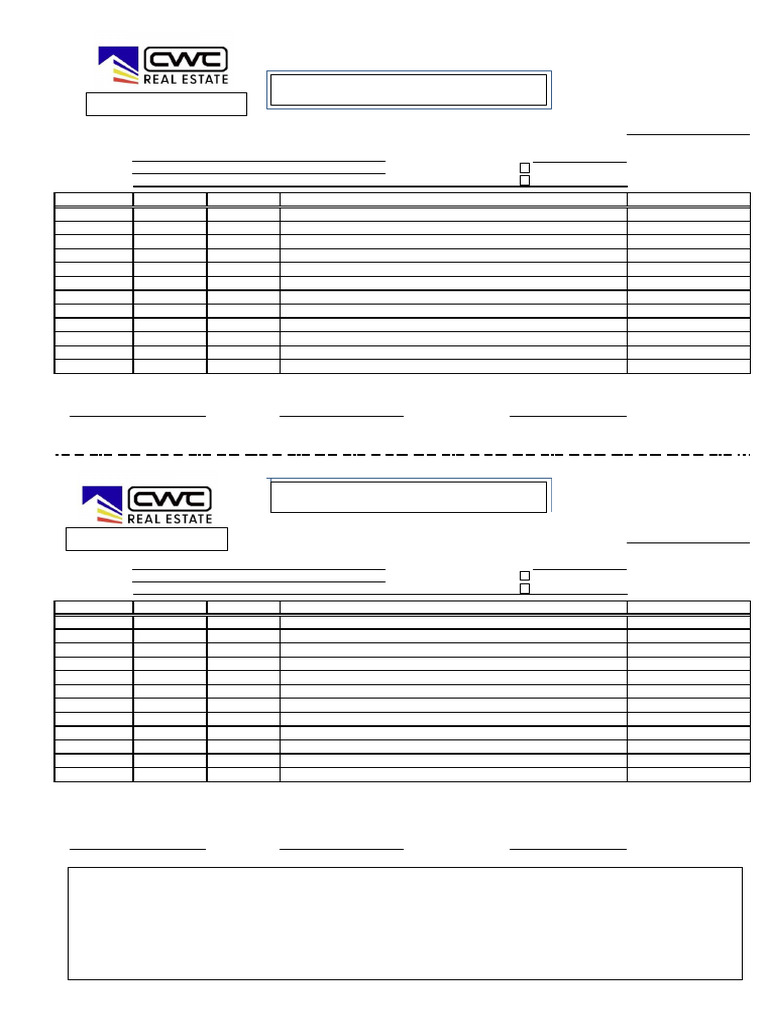 CWC REAL ESTATE

CWC REAL ESTATE